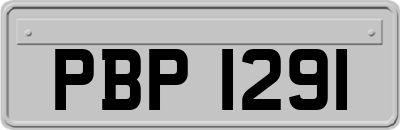 PBP 1291